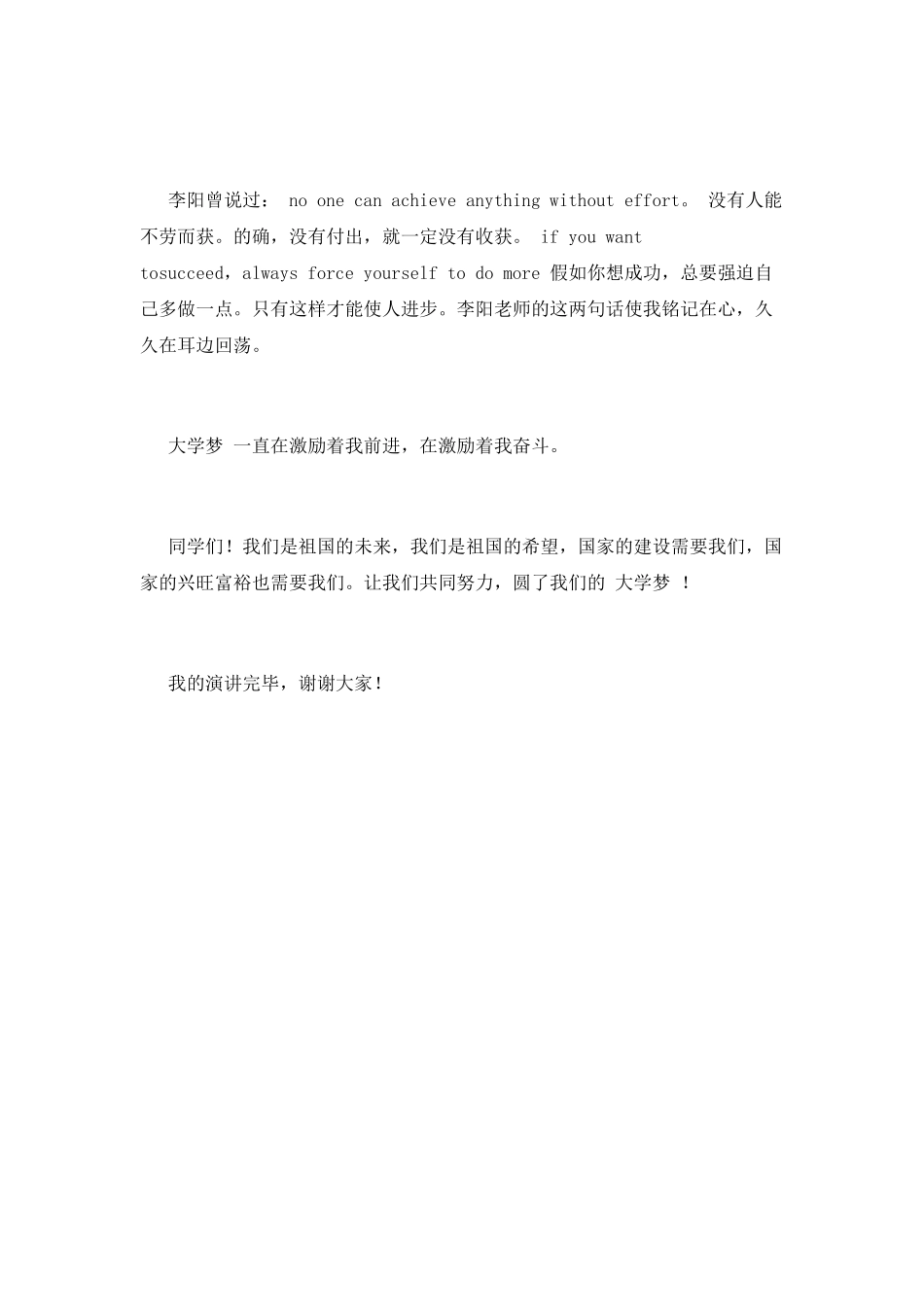 李阳曾说过： no one can achieve anything without effort。 没有人能不劳而获。的确，没有付出，就一定没有收获。 if you want tosucceed，always force yourself to do more 假如你想成功，总要强迫自己多做一点。只有这样才能使人进步。李阳老师的这两句话使我铭记在心，久久在耳边回荡。

大学梦 一直在激励着我前进，在激励着我奋斗。

同学们！我们是祖国的未来，我们是祖国的希望，国家的建设需要我们，国家的兴旺富裕也需要我们。让我们共同努力，圆了我们的 大学梦 ！

我的演讲完毕，谢谢大家！